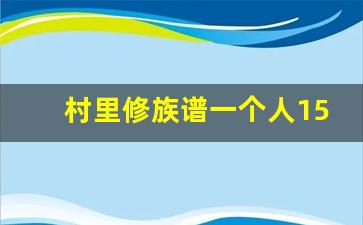 村里修族谱一个人15